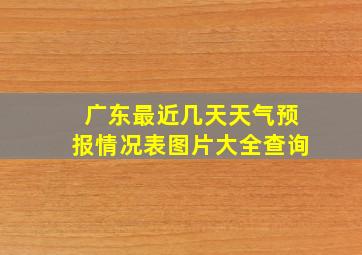 广东最近几天天气预报情况表图片大全查询